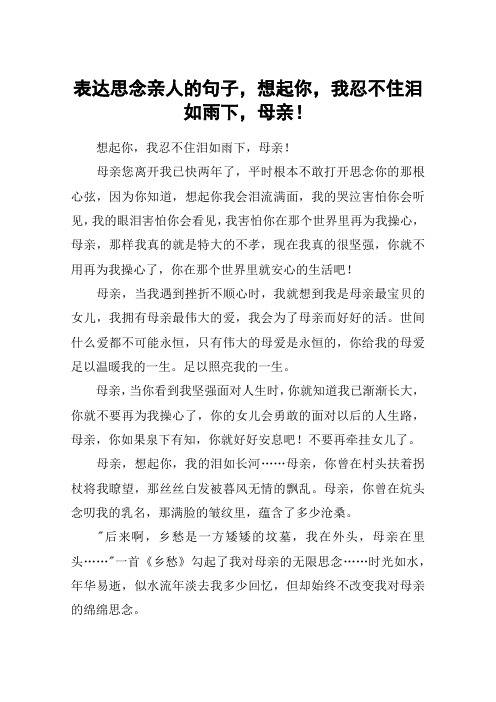 表达思念亲人的句子，想起你，我忍不住泪如雨下，母亲！

想起你，我忍不住泪如雨下，母亲！

母亲您离开我已快两年了，平时根本不敢打开思念你的那根心弦，因为你知道，想起你我会泪流满面，我的哭泣害怕你会听见，我的眼泪害怕你会看见，我害怕你在那个世界里再为我操心，母亲，那样我真的就是特大的不孝，现在我真的很坚强，你就不用再为我操心了，你在那个世界里就安心的生活吧！

母亲，当我遇到挫折不顺心时，我就想到我是母亲最宝贝的女儿，我拥有母亲最伟大的爱，我会为了母亲而好好的活。世间什么爱都不可能永恒，只有伟大的母爱是永恒的，你给我的母爱足以温暖我的一生。足以照亮我的一生。

母亲，当你看到我坚强面对人生时，你就知道我已渐渐长大，你就不要再为我操心了，你的女儿会勇敢的面对以后的人生路，母亲，你如果泉下有知，你就好好安息吧！不要再牵挂女儿了。

母亲，想起你，我的泪如长河……母亲，你曾在村头扶着拐杖将我瞭望，那丝丝白发被暮风无情的飘乱。母亲，你曾在炕头念叨我的乳名，那满脸的皱纹里，蕴含了多少沧桑。

"后来啊，乡愁是一方矮矮的坟墓，我在外头，母亲在里头……"一首《乡愁》勾起了我对母亲的无限思念……时光如水，年华易逝，似水流年淡去我多少回忆，但却始终不改变我对母亲的绵绵思念。